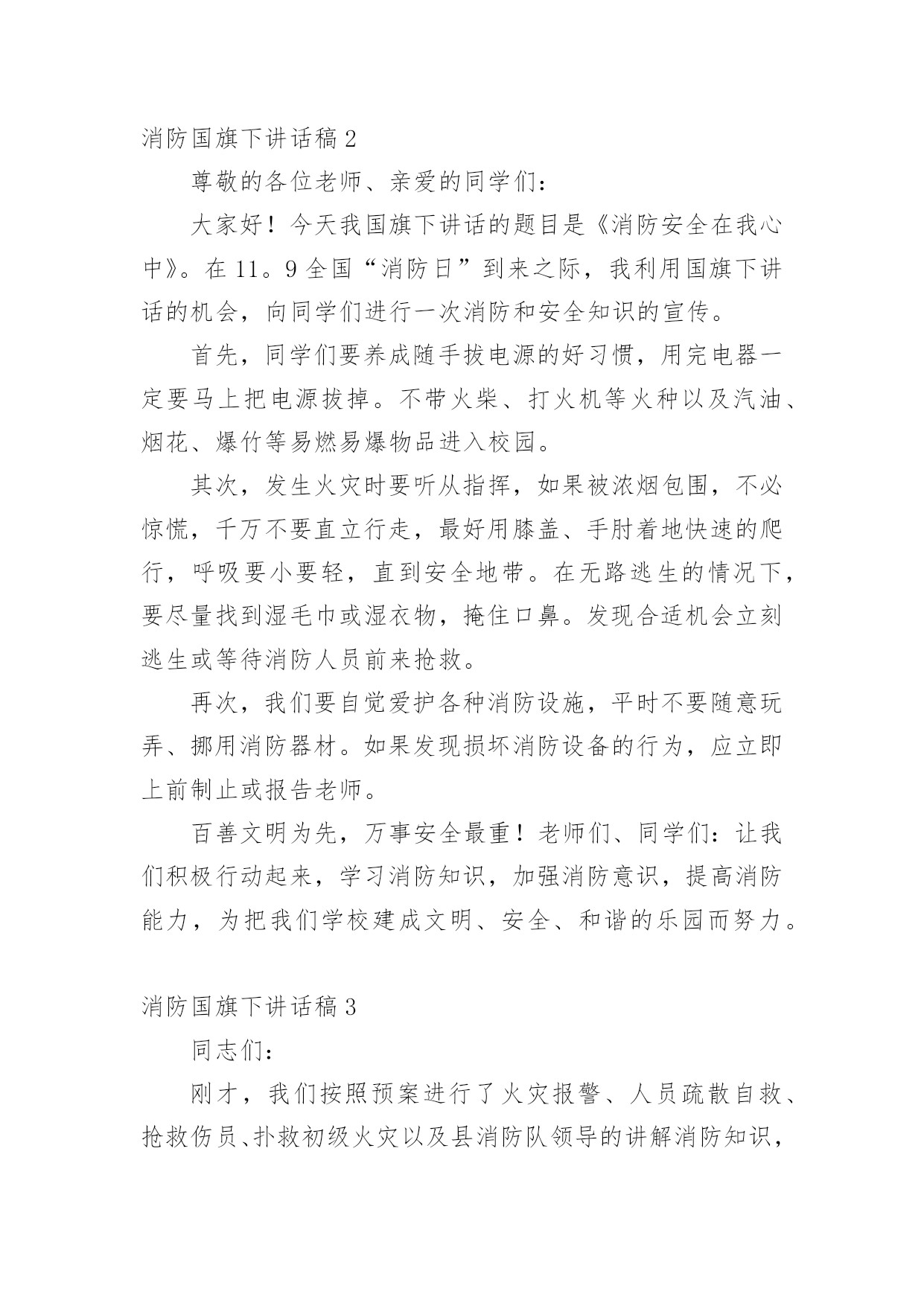 消防国旗下讲话稿 2

尊敬的各位老师、亲爱的同学们：

大家好！今天我国旗下讲话的题目是《消防安全在我心中》。在 11。9 全国“消防日”到来之际，我利用国旗下讲话的机会，向同学们进行一次消防和安全知识的宣传。

首先，同学们要养成随手拔电源的好习惯，用完电器一定要马上把电源拔掉。不带火柴、打火机等火种以及汽油、烟花、爆竹等易燃易爆物品进入校园。

其次，发生火灾时要听从指挥，如果被浓烟包围，不必惊慌，千万不要直立行走，最好用膝盖、手肘着地快速的爬行，呼吸要小要轻，直到安全地带。在无路逃生的情况下，要尽量找到湿毛巾或湿衣物，掩住口鼻。发现合适机会立刻逃生或等待消防人员前来抢救。

再次，我们要自觉爱护各种消防设施，平时不要随意玩弄、挪用消防器材。如果发现损坏消防设备的行为，应立即上前制止或报告老师。

百善文明为先，万事安全最重！老师们、同学们：让我们积极行动起来，学习消防知识，加强消防意识，提高消防能力，为把我们学校建成文明、安全、和谐的乐园而努力。

消防国旗下讲话稿 3

同志们：

刚才，我们按照预案进行了火灾报警、人员疏散自救、抢救伤员、扑救初级火灾以及县消防队领导的讲解消防知识，